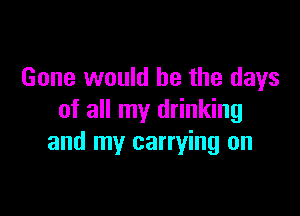 Gone would be the days
of all my drinking
and my carrying on